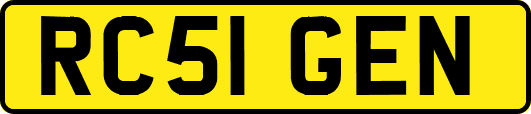 RC51 GEN